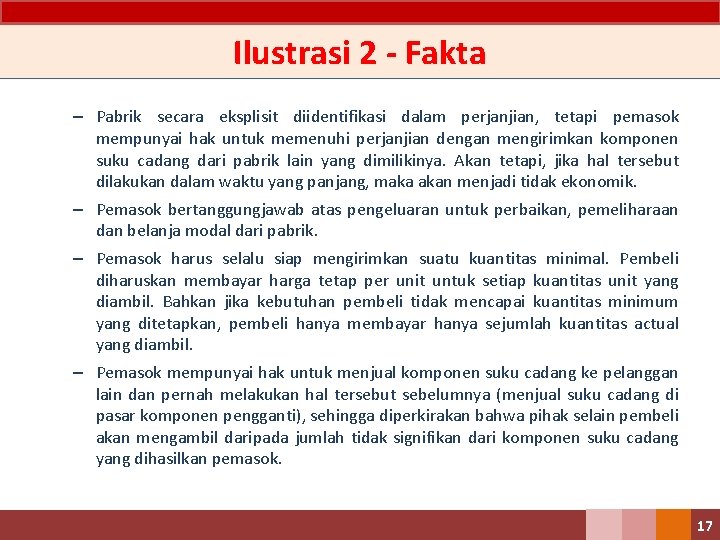 Ilustrasi 2 - Fakta

– Pabrik secara eksplisit diidentifikasi dalam perjanjian, tetapi pemasok mempunyai hak untuk memenuhi perjanjian dengan mengirimkan komponen suku cadang dari pabrik lain yang dimilikinya. Akan tetapi, jika hal tersebut dilakukan dalam waktu yang panjang, maka akan menjadi tidak ekonomik.

– Pemasok bertanggungjawab atas pengeluaran untuk perbaikan, pemeliharaan dan belanja modal dari pabrik.

– Pemasok harus selalu siap mengirimkan suatu kuantitas minimal. Pembeli diharuskan membayar harga tetap per unit untuk setiap kuantitas unit yang diambil. Bahkan jika kebutuhan pembeli tidak mencapai kuantitas minimum yang ditetapkan, pembeli hanya membayar hanya sejumlah kuantitas actual yang diambil.

– Pemasok mempunyai hak untuk menjual komponen suku cadang ke pelanggan lain dan pernah melakukan hal tersebut sebelumnya (menjual suku cadang di pasar komponen pengganti), sehingga diperkirakan bahwa pihak selain pembeli akan mengambil daripada jumlah tidak signifikan dari komponen suku cadang yang dihasilkan pemasok.

17